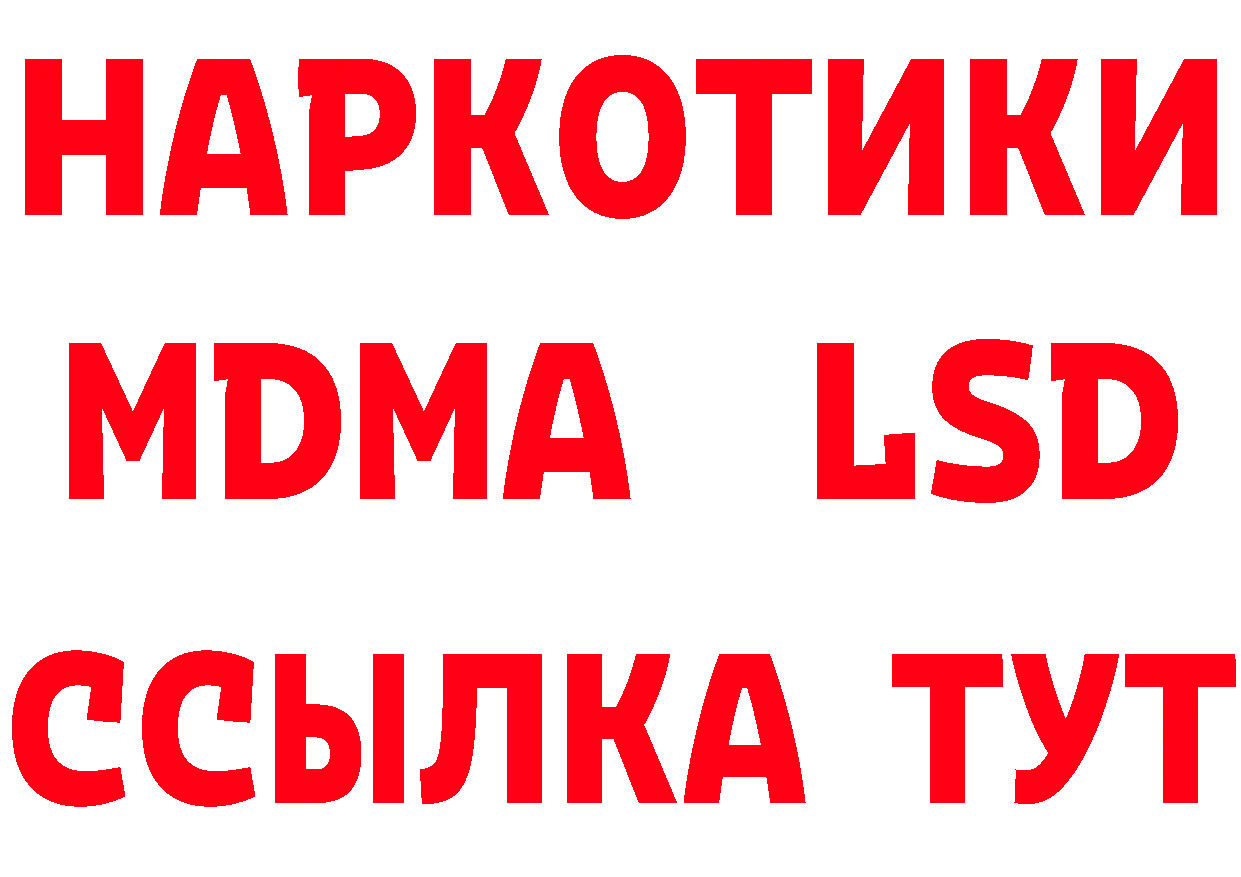 НАРКОТИКИ
MDMA LSD
ССЫЛКА ТУТ